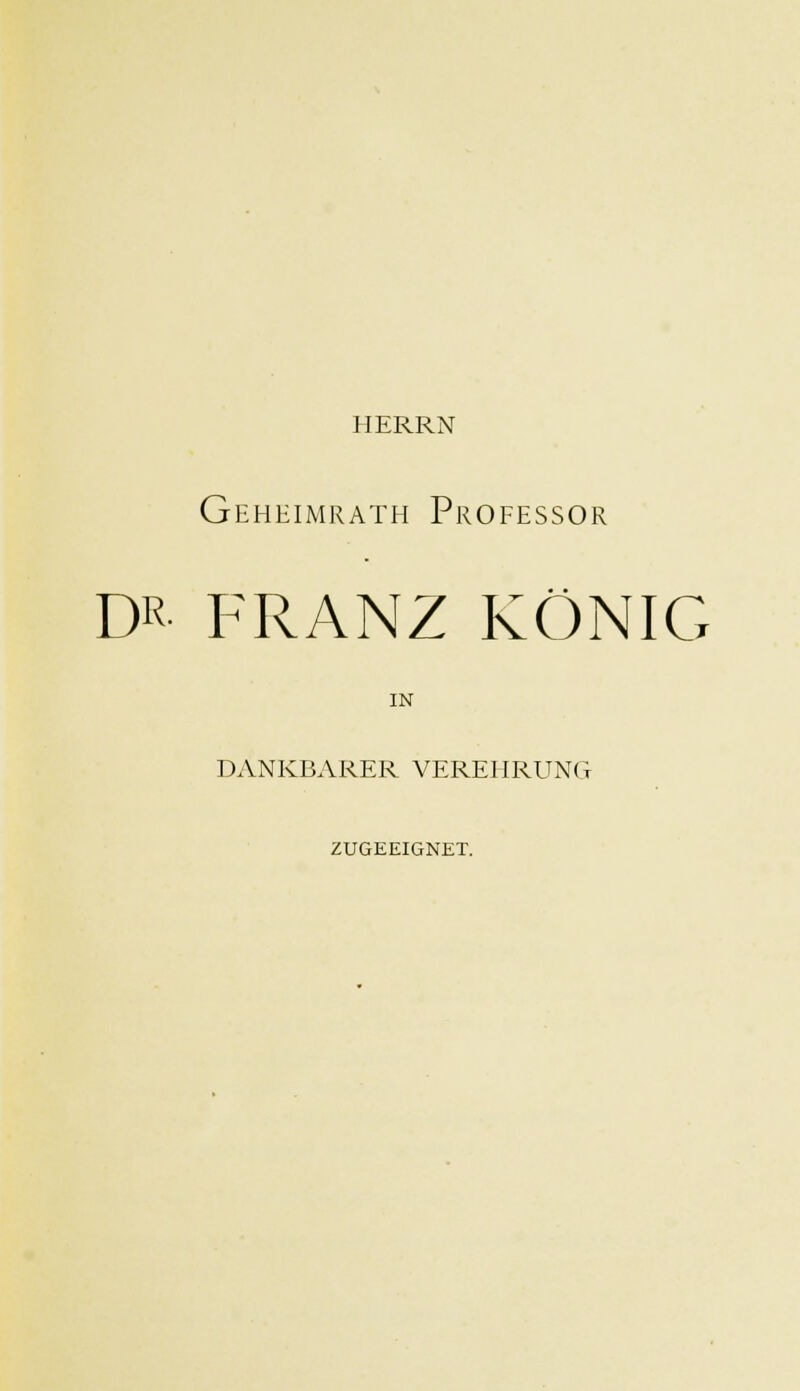 HERRN

GEHEIMRATH PROFESSOR

DR. FRANZ KÖNIG

IN

DANKBARER VEREHRUNG

ZUGEEIGNET.